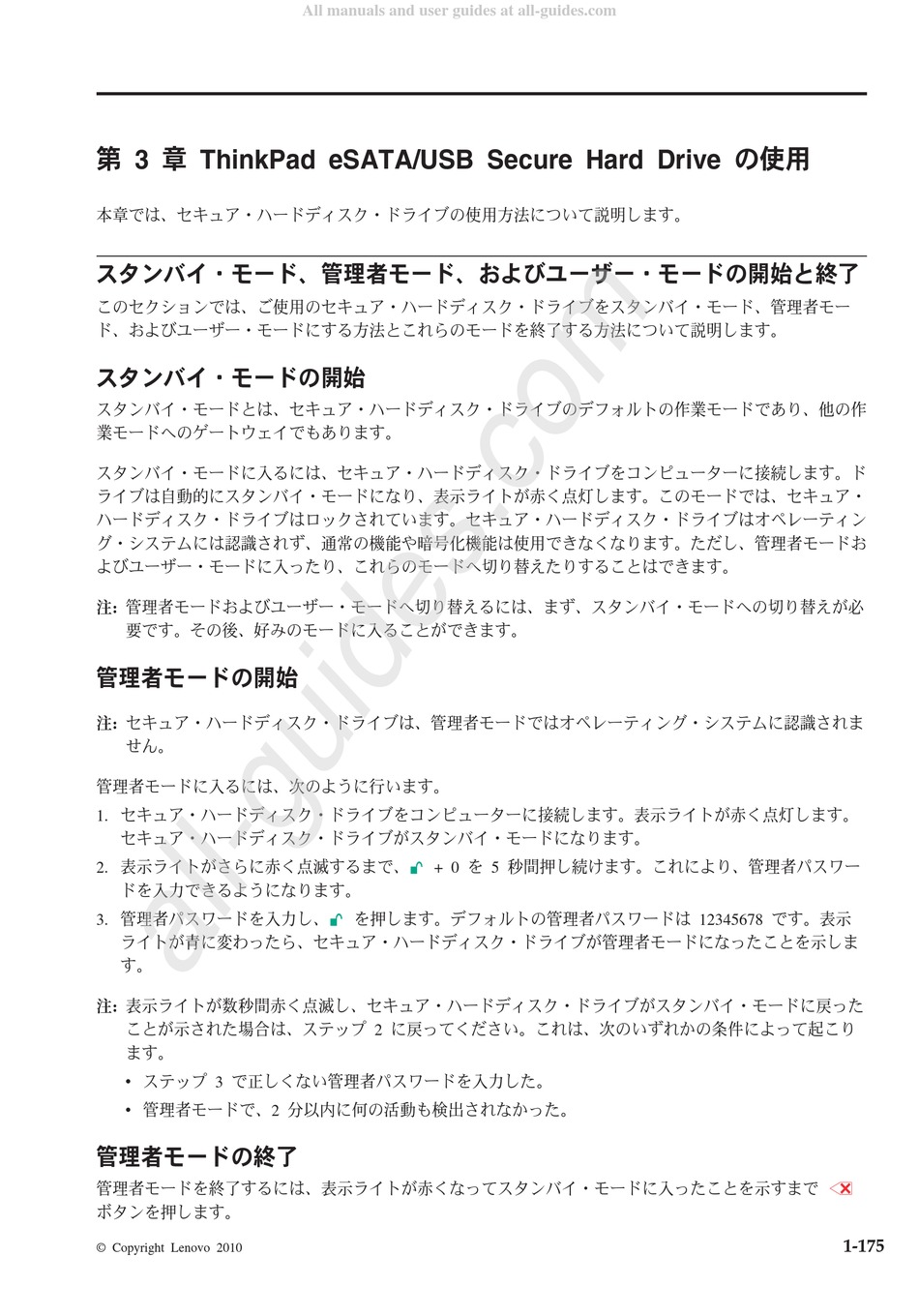 All manuals and user guides at all-guides.com

第 3 章 ThinkPad eSATA/USB Secure Hard Drive の使用

本章では、セキュア・ハードディスク・ドライブの使用方法について説明します。

スタンバイ・モード、管理者モード、およびユーザー・モードの開始と終了

このセクションでは、ご使用のセキュア・ハードディスク・ドライブをスタンバイ・モード、管理者モード、およびユーザー・モードにする方法とこれらのモードを終了する方法について説明します。

スタンバイ・モードの開始

スタンバイ・モードとは、セキュア・ハードディスク・ドライブのデフォルトの作業モードであり、他の作業モードへのゲートウェイでもあります。

スタンバイ・モードに入るには、セキュア・ハードディスク・ドライブをコンピューターに接続します。ドライブは自動的にスタンバイ・モードになり、表示ライトが赤く点灯します。このモードでは、セキュア・ハードディスク・ドライブはロックされています。セキュア・ハードディスク・ドライブはオペレーティング・システムには認識されず、通常の機能や暗号化機能は使用できなくなります。ただし、管理者モードおよびユーザー・モードに入ったり、これらのモードへ切り替えたりすることはできます。

注: 管理者モードおよびユーザー・モードへ切り替えるには、まず、スタンバイ・モードへの切り替えが必要です。その後、好みのモードに入ることができます。

管理者モードの開始

注: セキュア・ハードディスク・ドライブは、管理者モードではオペレーティング・システムに認識されません。

管理者モードに入るには、次のように行います。

1. セキュア・ハードディスク・ドライブをコンピューターに接続します。表示ライトが赤く点灯します。セキュア・ハードディスク・ドライブがスタンバイ・モードになります。
2. 表示ライトがさらに赤く点滅するまで、 + 0 を 5 秒間押し続けます。これにより、管理者パスワードを入力できるようになります。
3. 管理者パスワードを入力し、 を押します。デフォルトの管理者パスワードは 12345678 です。表示ライトが青に変わったら、セキュア・ハードディスク・ドライブが管理者モードになったことを示します。

注: 表示ライトが数秒間赤く点滅し、セキュア・ハードディスク・ドライブがスタンバイ・モードに戻ったことが示された場合は、ステップ 2 に戻ってください。これは、次のいずれかの条件によって起こります。
• ステップ 3 で正しくない管理者パスワードを入力した。
• 管理者モードで、2 分以内に何の活動も検出されなかった。

管理者モードの終了

管理者モードを終了するには、表示ライトが赤くなってスタンバイ・モードに入ったことを示すまで ボタンを押します。

© Copyright Lenovo 2010

1-175

all-guides.com